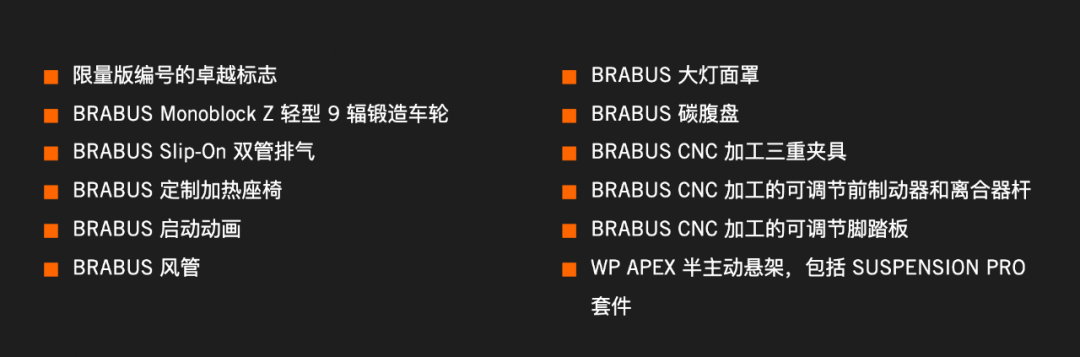 ■ 限量版编号的卓越标志
■ BRABUS Monoblock Z 轻型 9 辐锻造车轮
■ BRABUS Slip-On 双管排气
■ BRABUS 定制加热座椅
■ BRABUS 启动动画
■ BRABUS 风管

■ BRABUS 大灯面罩
■ BRABUS 碳腹盘
■ BRABUS CNC 加工三重夹具
■ BRABUS CNC 加工的可调节前制动器和离合器杆
■ BRABUS CNC 加工的可调节脚踏板
■ WP APEX 半主动悬架，包括 SUSPENSION PRO 套件